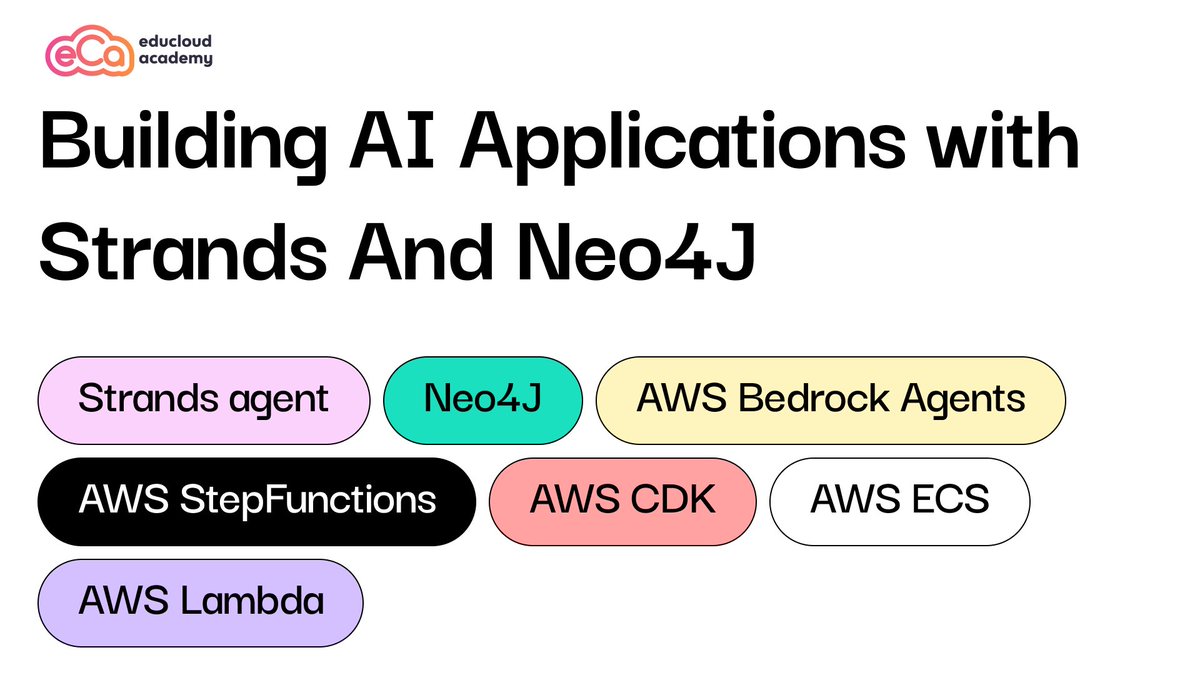 eCa educloud academy

Building AI Applications with Strands And Neo4J

Strands agent
Neo4J
AWS Bedrock Agents
AWS StepFunctions
AWS CDK
AWS ECS
AWS Lambda